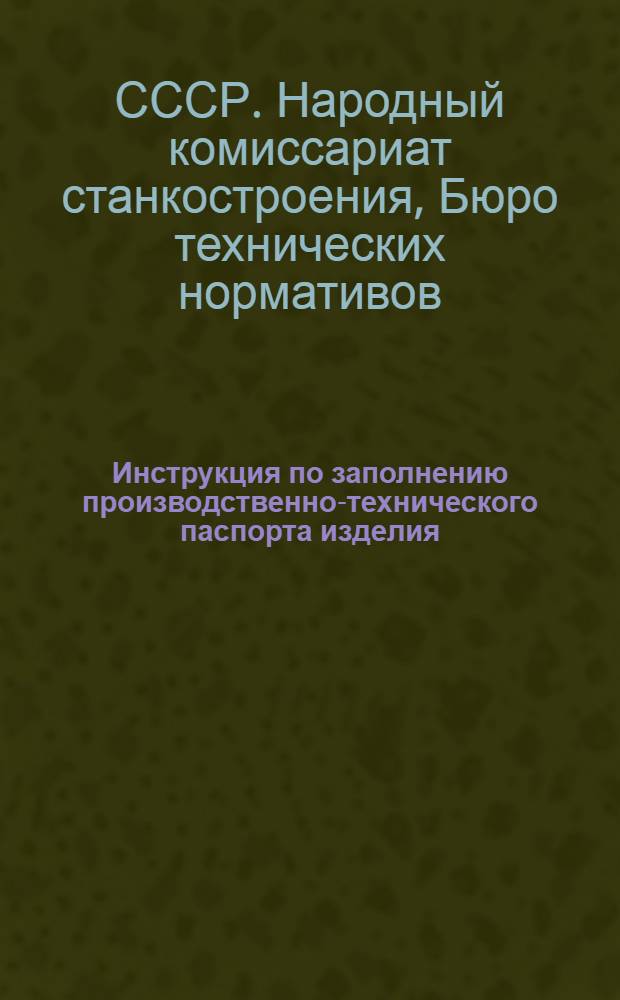 СССР. Народный комиссариат станкостроения, Бюро технических нормативов

Инструкция по заполнению производственно-технического паспорта изделия